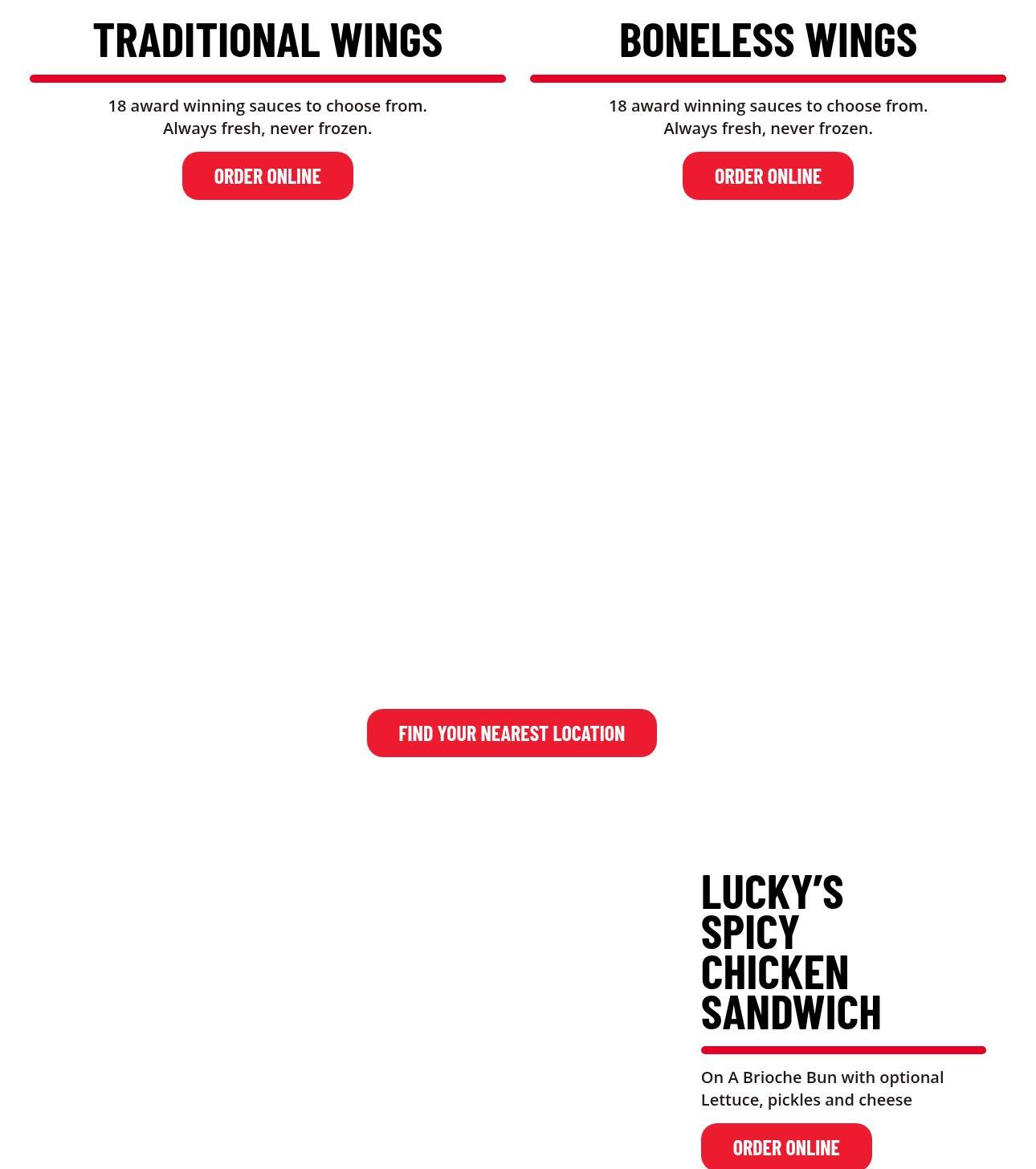 TRADITIONAL WINGS

18 award winning sauces to choose from. Always fresh, never frozen.

ORDER ONLINE

BONELESS WINGS

18 award winning sauces to choose from. Always fresh, never frozen.

ORDER ONLINE

FIND YOUR NEAREST LOCATION

LUCKY'S
SPICY
CHICKEN
SANDWICH

On A Brioche Bun with optional Lettuce, pickles and cheese

ORDER ONLINE